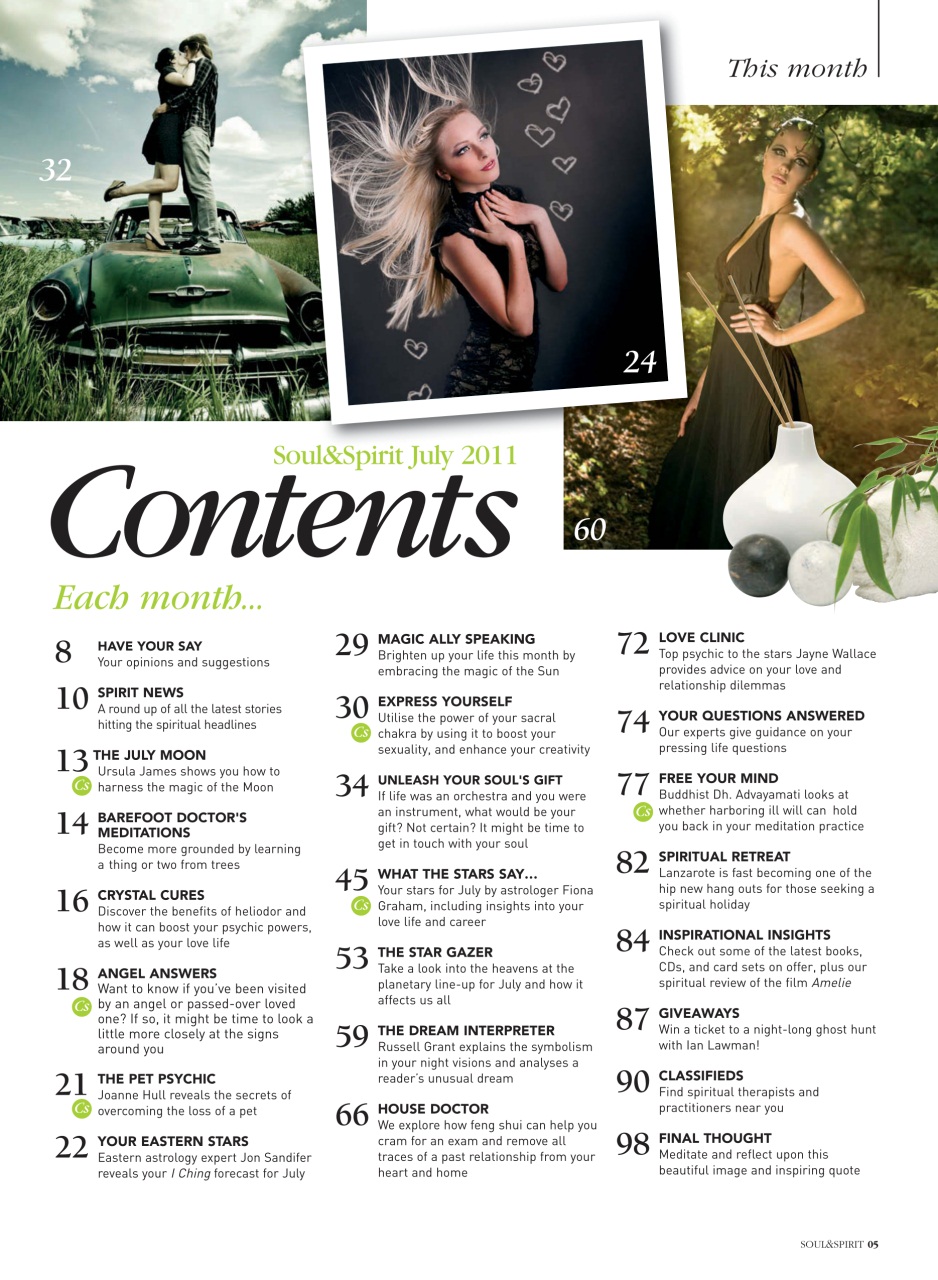 This month

32

24

60

Soul&Spirit July 2011

Contents

Each month...

8 HAVE YOUR SAY
Your opinions and suggestions

10 SPIRIT NEWS
A round up of all the latest stories hitting the spiritual headlines

13 THE JULY MOON
Ursula James shows you how to harness the magic of the Moon

14 BAREFOOT DOCTOR'S MEDITATIONS
Become more grounded by learning a thing or two from trees

16 CRYSTAL CURES
Discover the benefits of heliodor and how it can boost your psychic powers, as well as your love life

18 ANGEL ANSWERS
Want to know if you've been visited by an angel or passed-over loved one? If so, it might be time to look a little more closely at the signs around you

21 THE PET PSYCHIC
Joanne Hull reveals the secrets of overcoming the loss of a pet

22 YOUR EASTERN STARS
Eastern astrology expert Jon Sandifer reveals your I Ching forecast for July

29 MAGIC ALLY SPEAKING
Brighten up your life this month by embracing the magic of the Sun

30 EXPRESS YOURSELF
Utilise the power of your sacral chakra by using it to boost your sexuality, and enhance your creativity

34 UNLEASH YOUR SOUL'S GIFT
If life was an orchestra and you were an instrument, what would be your gift? Not certain? It might be time to get in touch with your soul

45 WHAT THE STARS SAY...
Your stars for July by astrologer Fiona Graham, including insights into your love life and career

53 THE STAR GAZER
Take a look into the heavens at the planetary line-up for July and how it affects us all

59 THE DREAM INTERPRETER
Russell Grant explains the symbolism in your night visions and analyses a reader's unusual dream

66 HOUSE DOCTOR
We explore how feng shui can help you cram for an exam and remove all traces of a past relationship from your heart and home

72 LOVE CLINIC
Top psychic to the stars Jayne Wallace provides advice on your love and relationship dilemmas

74 YOUR QUESTIONS ANSWERED
Our experts give guidance on your pressing life questions

77 FREE YOUR MIND
Buddhist Dh. Advayamati looks at whether harboring ill will can hold you back in your meditation practice

82 SPIRITUAL RETREAT
Lanzarote is fast becoming one of the hip new hang outs for those seeking a spiritual holiday

84 INSPIRATIONAL INSIGHTS
Check out some of the latest books, CDs, and card sets on offer, plus our spiritual review of the film Amelie

87 GIVEAWAYS
Win a ticket to a night-long ghost hunt with Ian Lawman!

90 CLASSIFIEDS
Find spiritual therapists and practitioners near you

98 FINAL THOUGHT
Meditate and reflect upon this beautiful image and inspiring quote

SOUL&SPIRIT 05